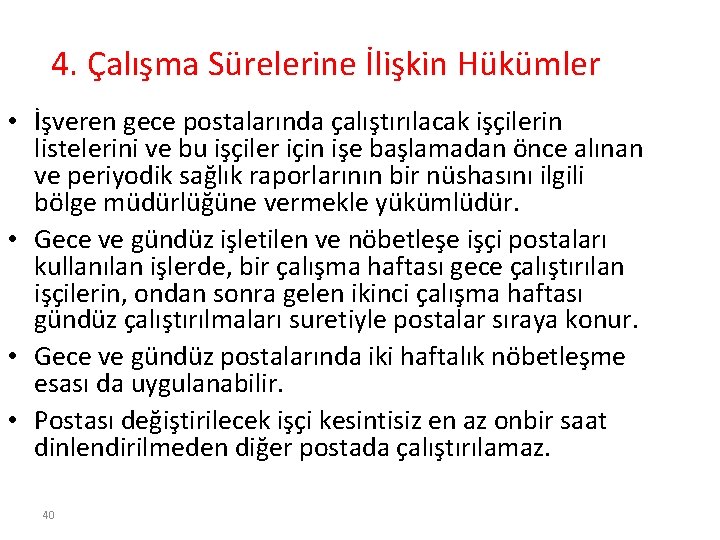 4. Çalışma Sürelerine İlişkin Hükümler

• İşveren gece postalarında çalıştırılacak işçilerin listelerini ve bu işçiler için işe başlamadan önce alınan ve periyodik sağlık raporlarının bir nüshasını ilgili bölge müdürlüğüne vermekle yükümlüdür.

• Gece ve gündüz işletilen ve nöbetleşe işçi postaları kullanılan işlerde, bir çalışma haftası gece çalıştırılan işçilerin, ondan sonra gelen ikinci çalışma haftası gündüz çalıştırılmaları suretiyle postalar sıraya konur.

• Gece ve gündüz postalarında iki haftalık nöbetleşme esası da uygulanabilir.

• Postası değiştirilecek işçi kesintisiz en az onbir saat dinlendirilmeden diğer postada çalıştırılamaz.

40